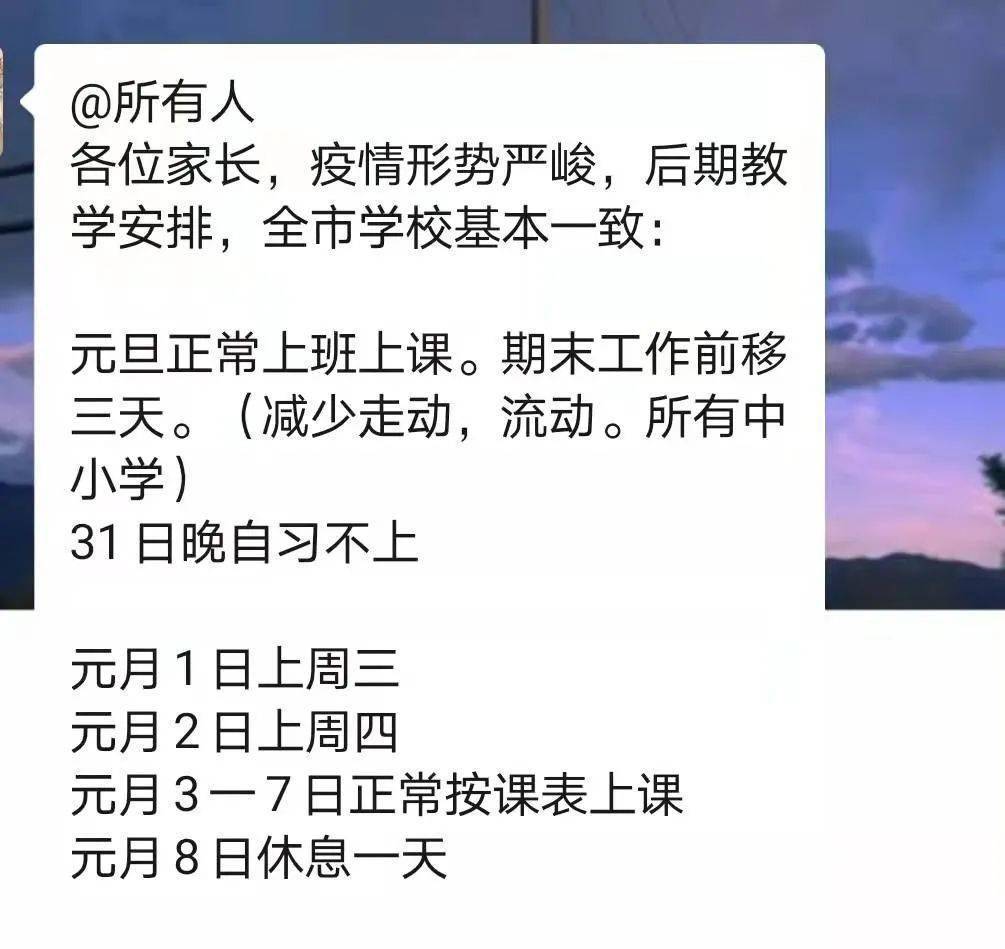 @所有人
各位家长，疫情形势严峻，后期教学安排，全市学校基本一致：

元旦正常上班上课。期末工作前移三天。（减少走动，流动。所有中小学）
31 日晚自习不上

元月 1 日上周三
元月 2 日上周四
元月 3 一 7 日正常按课表上课
元月 8 日休息一天